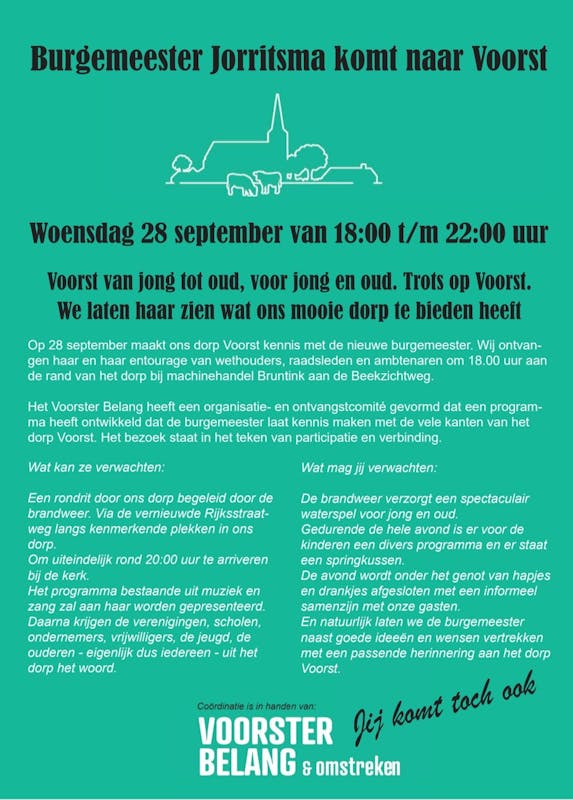 Burgemeester Jorritsma komt naar Voorst

Woensdag 28 september van 18:00 t/m 22:00 uur

Voorst van jong tot oud, voor jong en oud. Trots op Voorst.
We laten haar zien wat ons mooie dorp te bieden heeft

Op 28 september maakt ons dorp Voorst kennis met de nieuwe burgemeester. Wij ontvangen haar en haar entourage van wethouders, raadsleden en ambtenaren om 18.00 uur aan de rand van het dorp bij machinehandel Bruntink aan de Beekzichtweg.

Het Voorster Belang heeft een organisatie- en ontvangstcomité gevormd dat een programma heeft ontwikkeld dat de burgemeester laat kennis maken met de vele kanten van het dorp Voorst. Het bezoek staat in het teken van participatie en verbinding.

Wat kan ze verwachten:

Een rondrit door ons dorp begeleid door de brandweer. Via de vernieuwde Rijksstraatweg langs kenmerkende plekken in ons dorp.
Om uiteindelijk rond 20:00 uur te arriveren bij de kerk.
Het programma bestaande uit muziek en zang zal aan haar worden gepresenteerd.
Daarna krijgen de verenigingen, scholen, ondernemers, vrijwilligers, de jeugd, de ouderen - eigenlijk dus iedereen - uit het dorp het woord.

Wat mag jij verwachten:

De brandweer verzorgt een spectaculair waterspel voor jong en oud.
Gedurende de hele avond is er voor de kinderen een divers programma en er staat een springkussen.
De avond wordt onder het genot van hapjes en drankjes afgesloten met een informeel samenzijn met onze gasten.
En natuurlijk laten we de burgemeester naast goede ideeën en wensen vertrekken met een passende herinnering aan het dorp Voorst.

Coördinatie is in handen van:
VOORSTER BELANG & omstreken

Jij komt toch ook